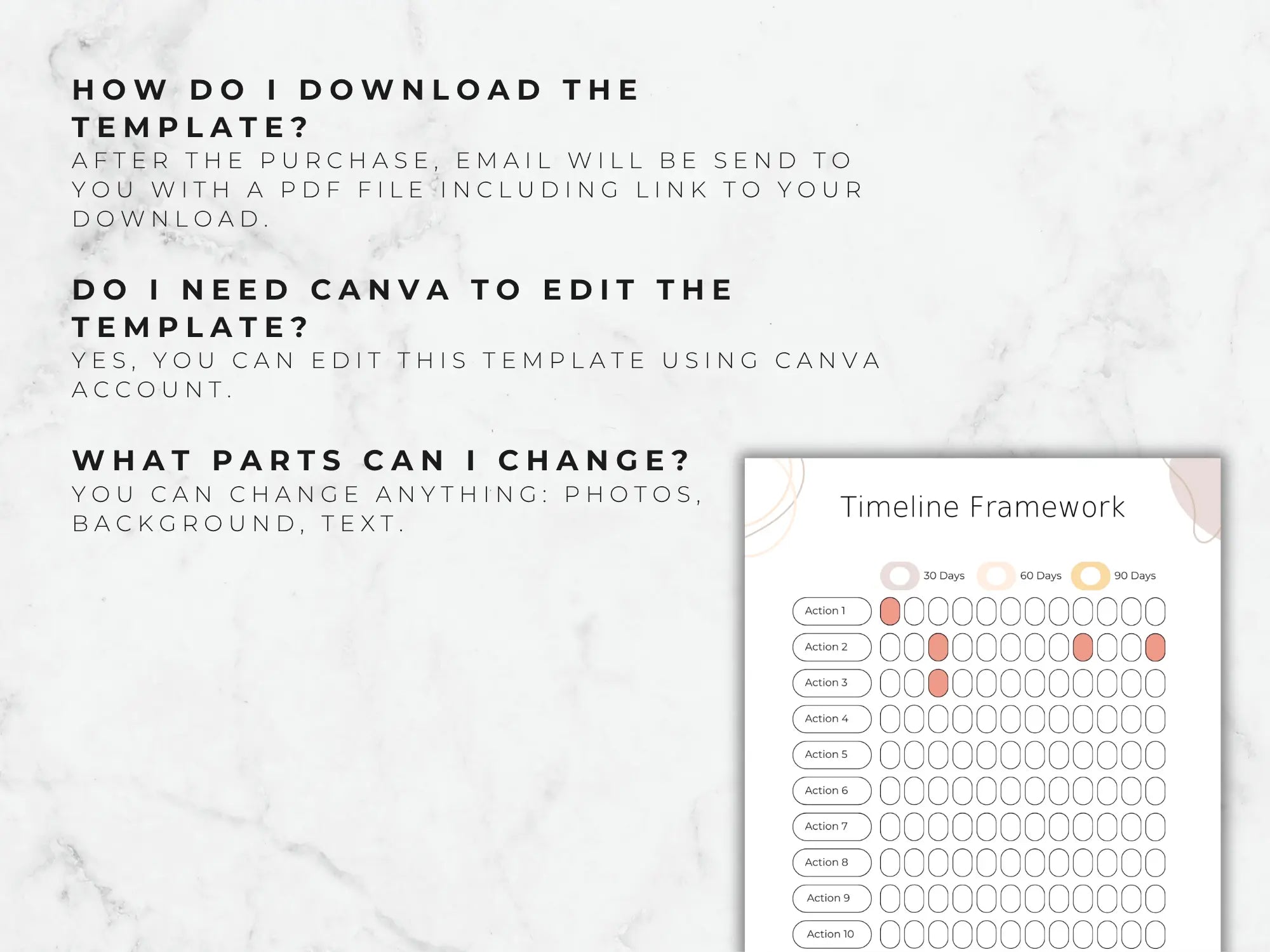 HOW DO I DOWNLOAD THE TEMPLATE?
AFTER THE PURCHASE, EMAIL WILL BE SEND TO YOU WITH A PDF FILE INCLUDING LINK TO YOUR DOWNLOAD.

DO I NEED CANVA TO EDIT THE TEMPLATE?
YES, YOU CAN EDIT THIS TEMPLATE USING CANVA ACCOUNT.

WHAT PARTS CAN I CHANGE?
YOU CAN CHANGE ANYTHING: PHOTOS, BACKGROUND, TEXT.

Timeline Framework

30 Days 60 Days 90 Days

Action 1
Action 2
Action 3
Action 4
Action 5
Action 6
Action 7
Action 8
Action 9
Action 10